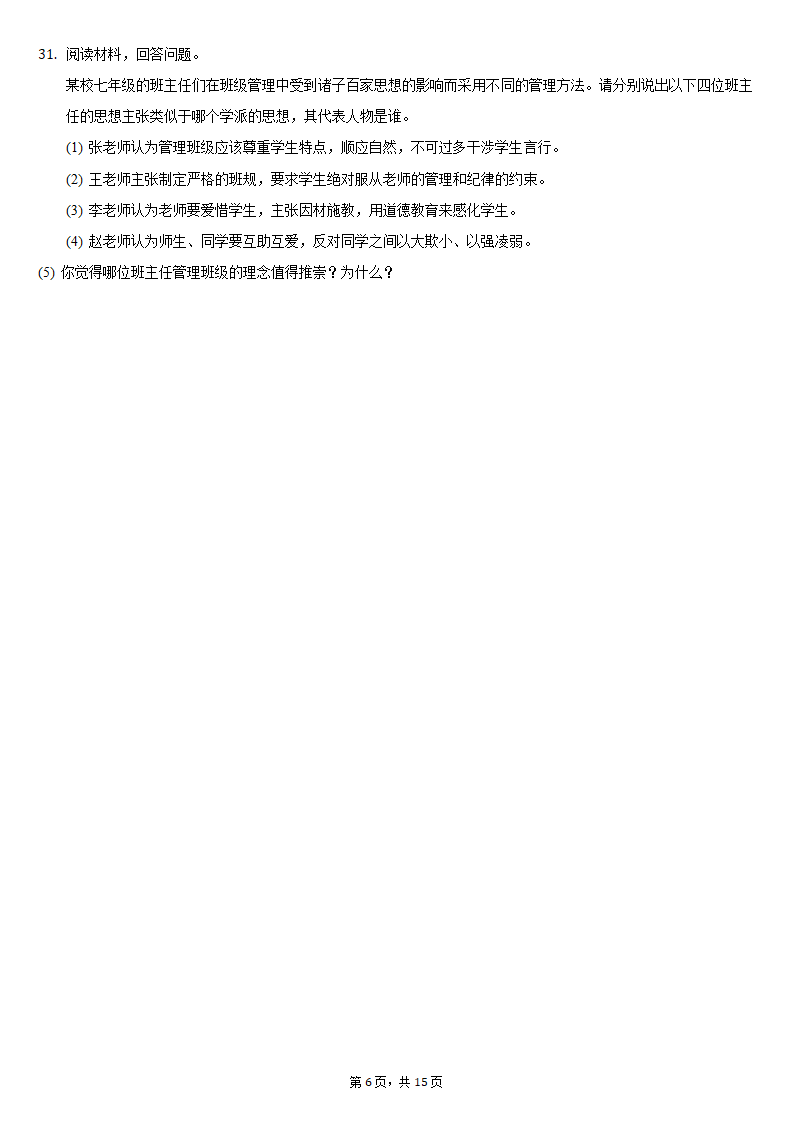 31. 阅读材料，回答问题。

某校七年级的班主任们在班级管理中受到诸子百家思想的影响而采用不同的管理方法。请分别说出以下四位班主任的思想主张类似于哪个学派的思想，其代表人物是谁。

(1) 张老师认为管理班级应该尊重学生特点，顺应自然，不可过多干涉学生言行。

(2) 王老师主张制定严格的班规，要求学生绝对服从老师的管理和纪律的约束。

(3) 李老师认为老师要爱惜学生，主张因材施教，用道德教育来感化学生。

(4) 赵老师认为师生、同学要互助互爱，反对同学之间以大欺小、以强凌弱。

(5) 你觉得哪位班主任管理班级的理念值得推崇？为什么？

第 6 页，共 15 页